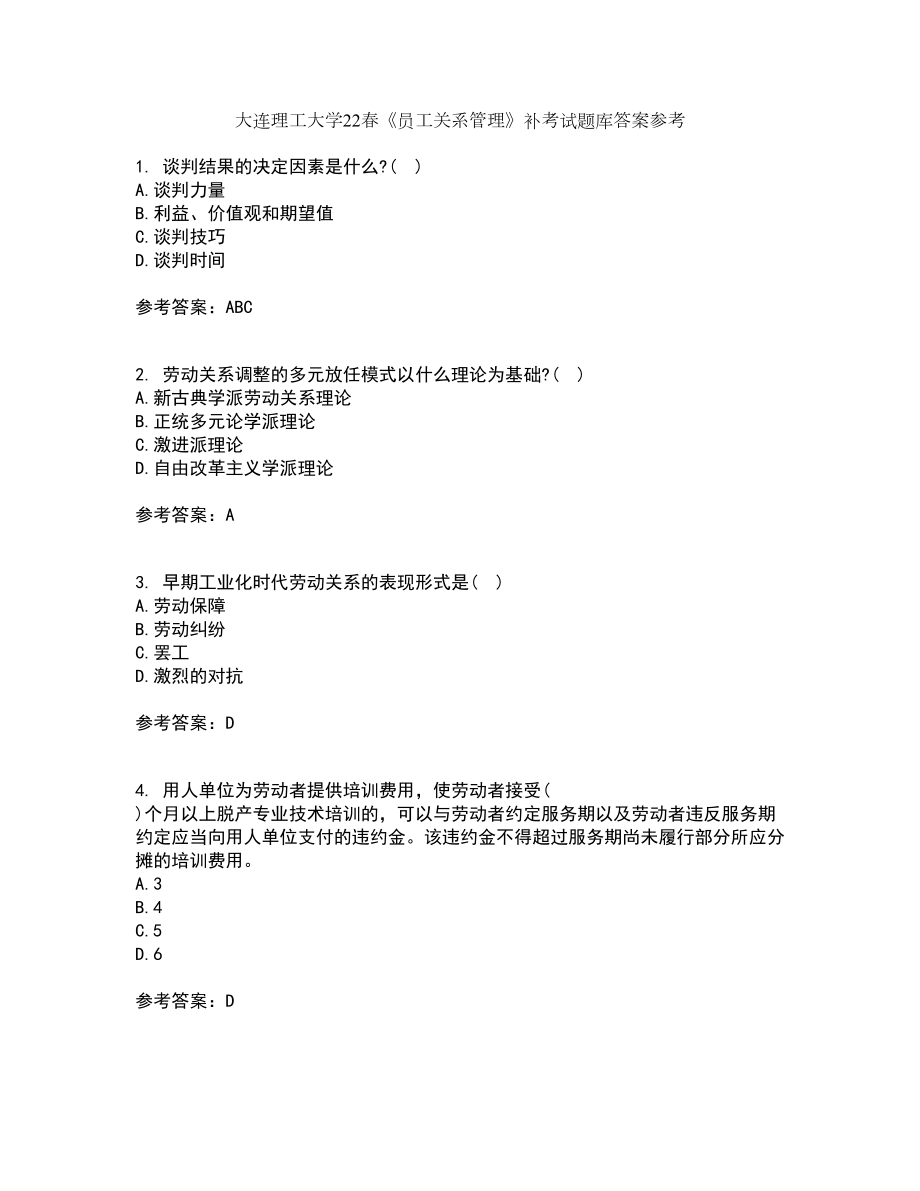 大连理工大学22春《员工关系管理》补考试题库答案参考

1. 谈判结果的决定因素是什么?( )
A.谈判力量
B.利益、价值观和期望值
C.谈判技巧
D.谈判时间

参考答案：ABC

2. 劳动关系调整的多元放任模式以什么理论为基础?( )
A.新古典学派劳动关系理论
B.正统多元论学派理论
C.激进派理论
D.自由改革主义学派理论

参考答案：A

3. 早期工业化时代劳动关系的表现形式是( )
A.劳动保障
B.劳动纠纷
C.罢工
D.激烈的对抗

参考答案：D

4. 用人单位为劳动者提供培训费用，使劳动者接受( )个月以上脱产专业技术培训的，可以与劳动者约定服务期以及劳动者违反服务期约定应当向用人单位支付的违约金。该违约金不得超过服务期尚未履行部分所应分摊的培训费用。
A.3
B.4
C.5
D.6

参考答案：D